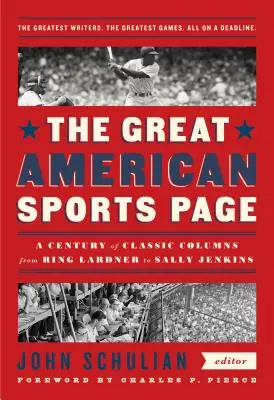 THE GREATEST WRITERS. THE GREATEST GAMES. ALL ON A DEADLINE.

THE GREAT AMERICAN SPORTS PAGE

A CENTURY of CLASSIC COLUMNS from RING LARDNER to SALLY JENKINS

JOHN SCHULIAN editor

FOREWORD BY CHARLES P. PIERCE